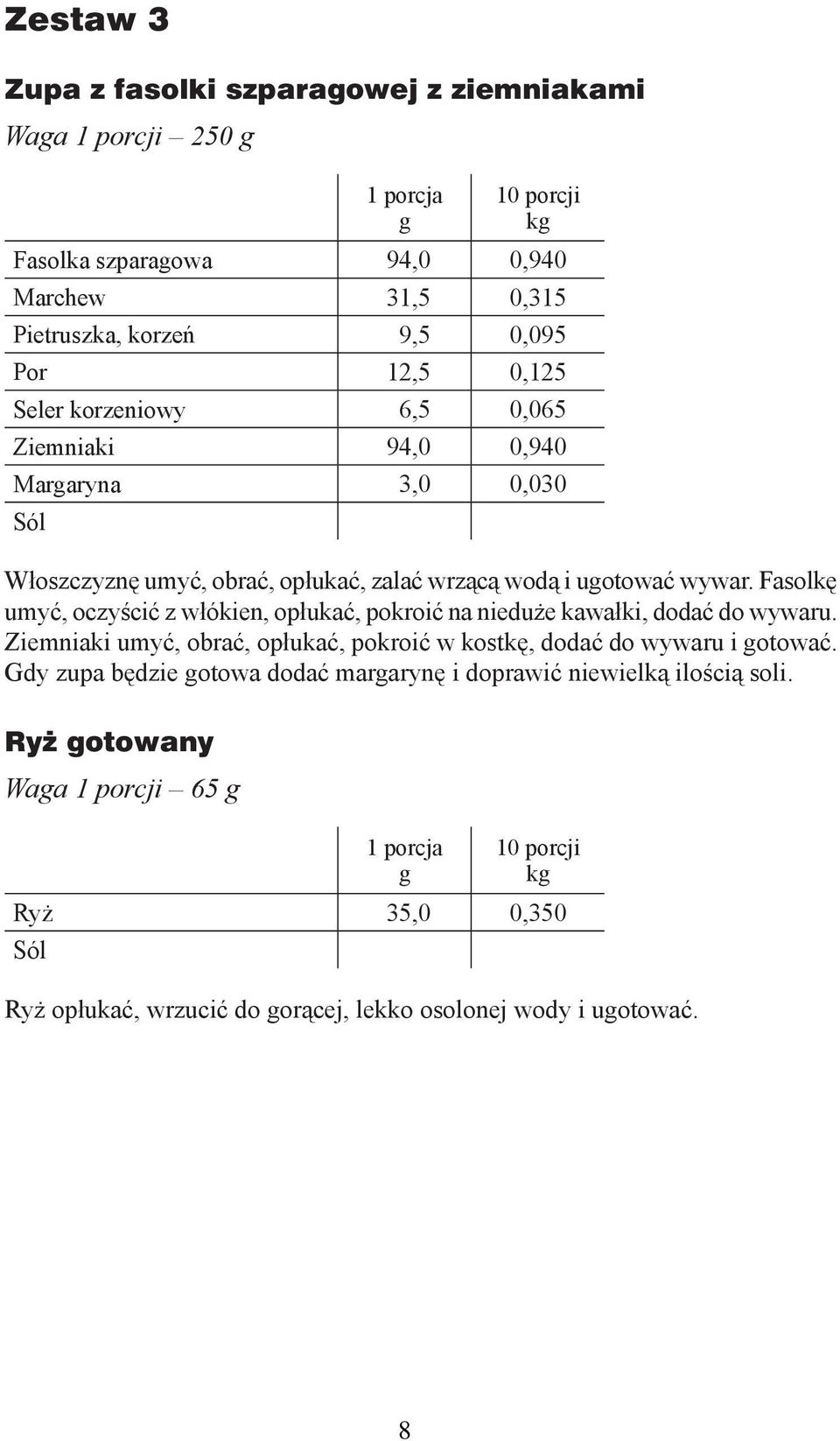 Zestaw 3

Zupa z fasolki szparagowej z ziemniakami

Waga 1 porcji – 250 g

| | 1 porcja g | 10 porcji kg |
|---|---|---|
| Fasolka szparagowa | 94,0 | 0,940 |
| Marchew | 31,5 | 0,315 |
| Pietruszka, korzeń | 9,5 | 0,095 |
| Por | 12,5 | 0,125 |
| Seler korzeniowy | 6,5 | 0,065 |
| Ziemniaki | 94,0 | 0,940 |
| Margaryna | 3,0 | 0,030 |
| Sól | | |

Włoszczyznę umyć, obrać, opłukać, zalać wrzącą wodą i ugotować wywar. Fasolkę umyć, oczyścić z włókien, opłukać, pokroić na nieduże kawałki, dodać do wywaru. Ziemniaki umyć, obrać, opłukać, pokroić w kostkę, dodać do wywaru i gotować. Gdy zupa będzie gotowa dodać margarynę i doprawić niewielką ilością soli.

Ryż gotowany

Waga 1 porcji – 65 g

| | 1 porcja g | 10 porcji kg |
|---|---|---|
| Ryż | 35,0 | 0,350 |
| Sól | | |

Ryż opłukać, wrzucić do gorącej, lekko osolonej wody i ugotować.

8